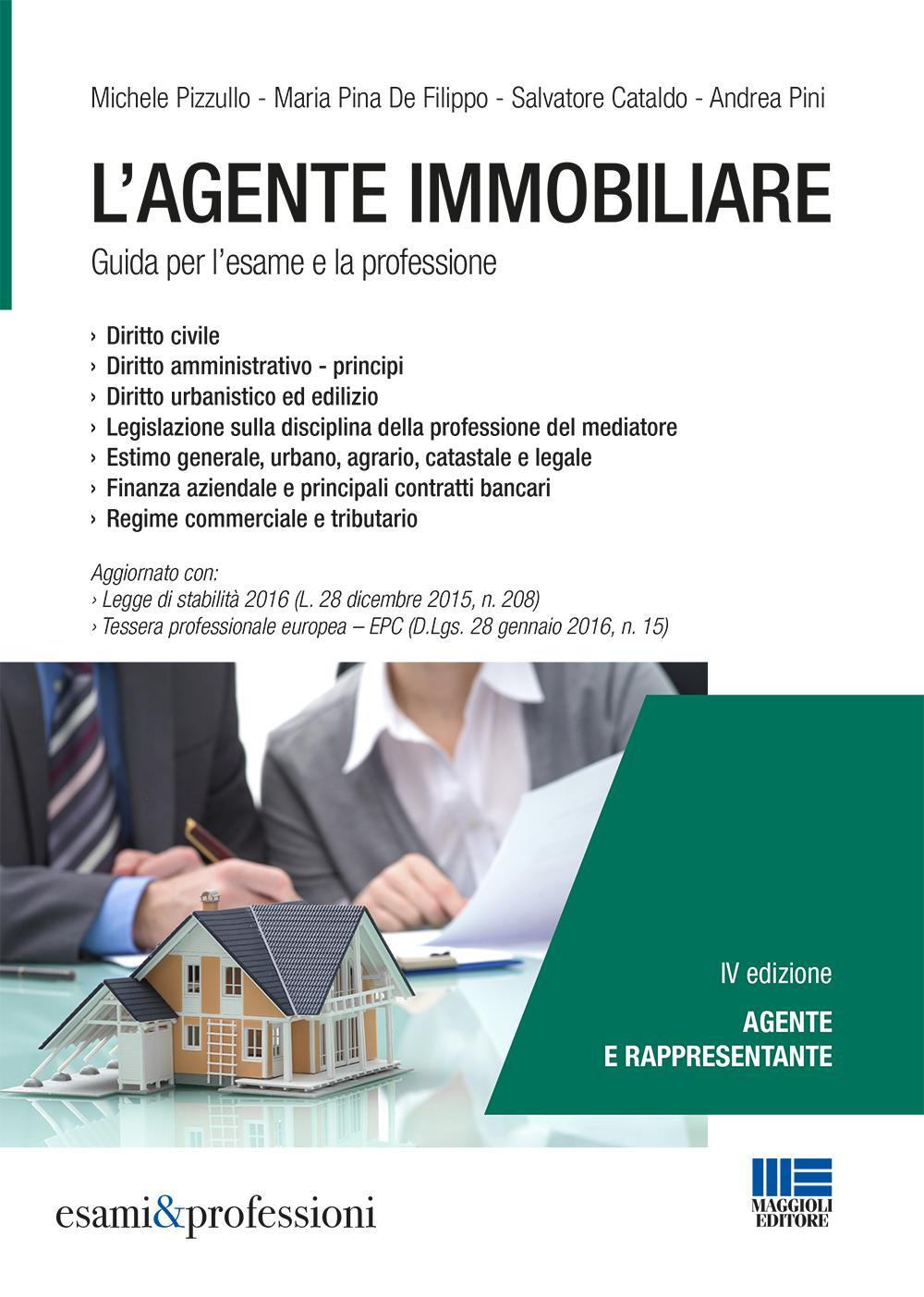 Michele Pizzullo - Maria Pina De Filippo - Salvatore Cataldo - Andrea Pini

L'AGENTE IMMOBILIARE

Guida per l'esame e la professione

› Diritto civile
› Diritto amministrativo - principi
› Diritto urbanistico ed edilizio
› Legislazione sulla disciplina della professione del mediatore
› Estimo generale, urbano, agrario, catastale e legale
› Finanza aziendale e principali contratti bancari
› Regime commerciale e tributario

Aggiornato con:
› Legge di stabilità 2016 (L. 28 dicembre 2015, n. 208)
› Tessera professionale europea – EPC (D.Lgs. 28 gennaio 2016, n. 15)

IV edizione

AGENTE E RAPPRESENTANTE

esami&professioni

MAGGIOLI EDITORE